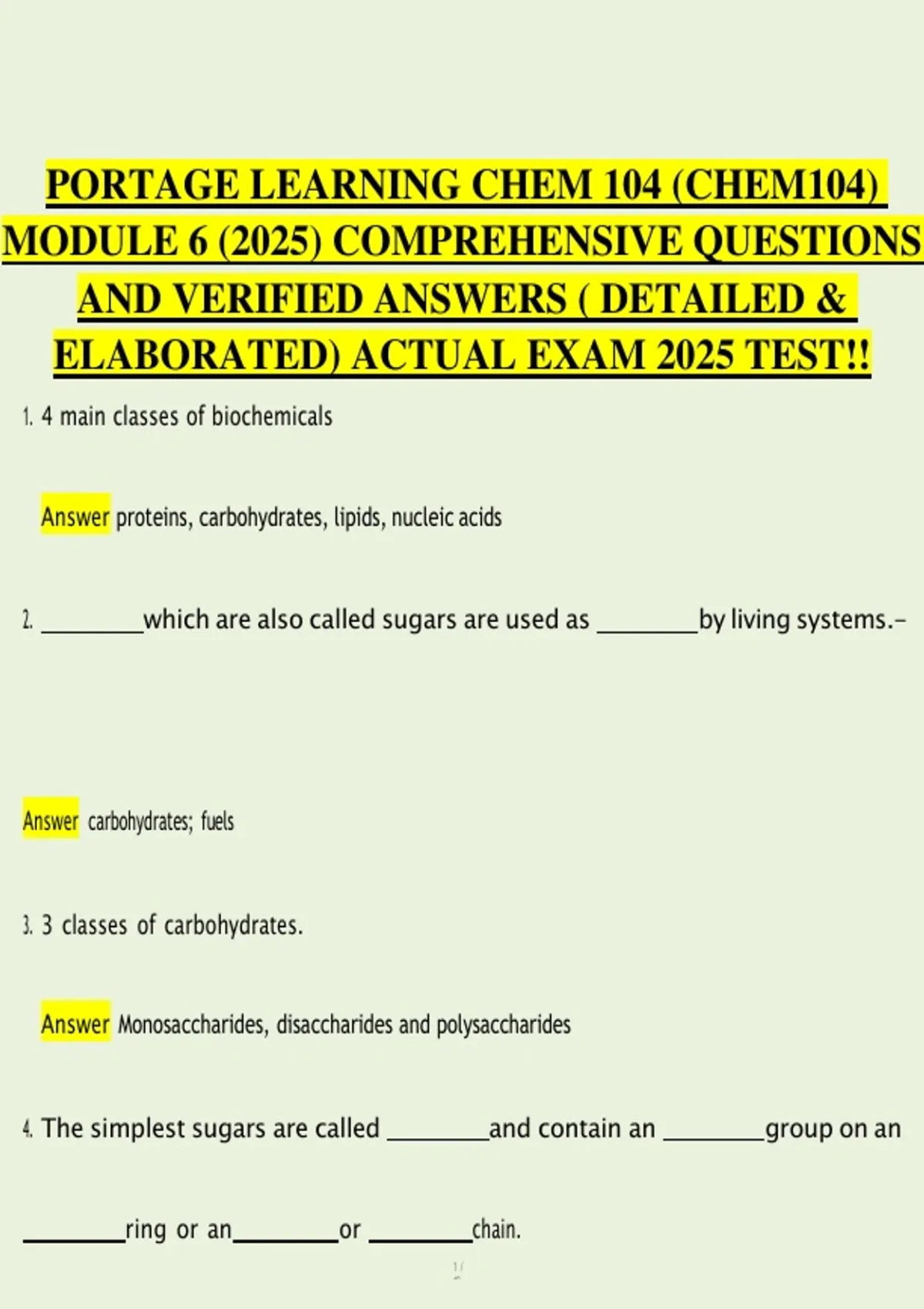 PORTAGE LEARNING CHEM 104 (CHEM104) MODULE 6 (2025) COMPREHENSIVE QUESTIONS AND VERIFIED ANSWERS ( DETAILED & ELABORATED) ACTUAL EXAM 2025 TEST!!

1. 4 main classes of biochemicals

Answer proteins, carbohydrates, lipids, nucleic acids

2. ________which are also called sugars are used as ________by living systems.–

Answer carbohydrates; fuels

3. 3 classes of carbohydrates.

Answer Monosaccharides, disaccharides and polysaccharides

4. The simplest sugars are called ________and contain an ________group on an ________ring or an________or ________chain.

1/